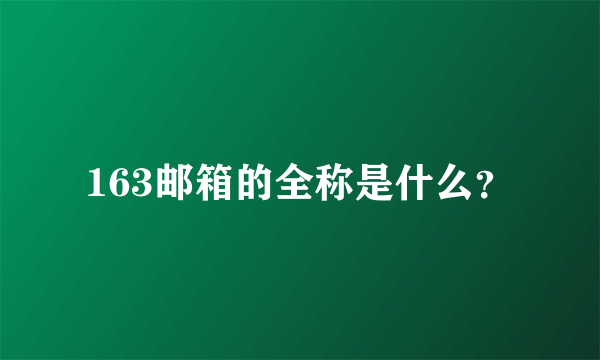 163邮箱的全称是什么?